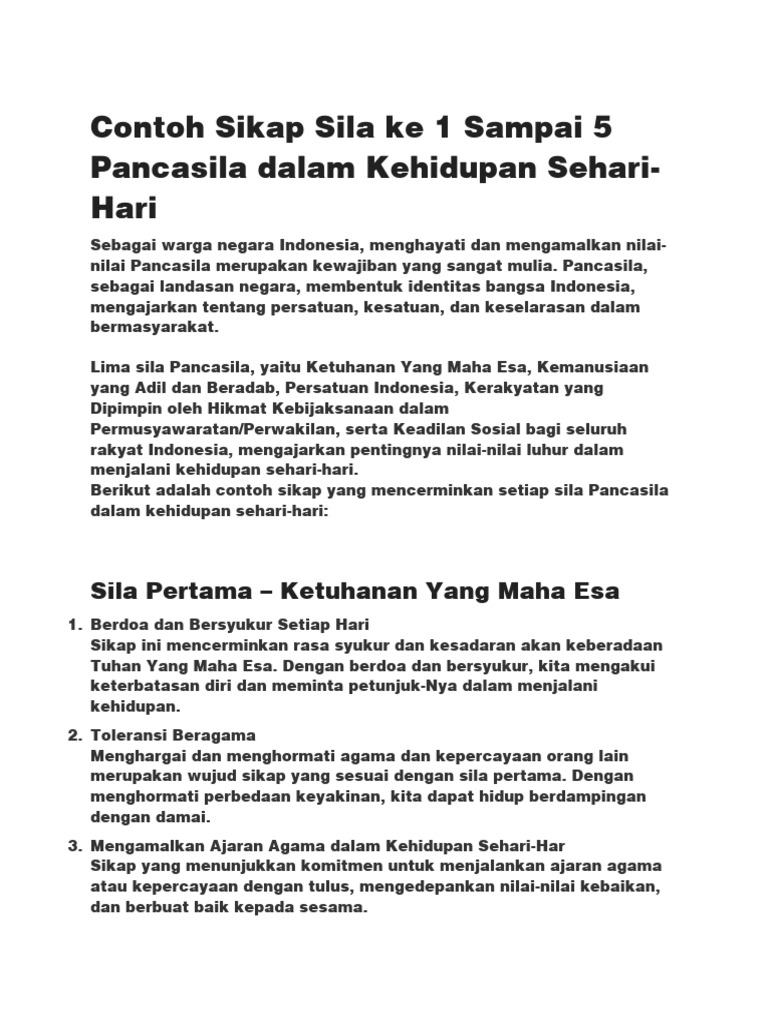 Contoh Sikap Sila ke 1 Sampai 5 Pancasila dalam Kehidupan Sehari-Hari

Sebagai warga negara Indonesia, menghayati dan mengamalkan nilai-nilai Pancasila merupakan kewajiban yang sangat mulia. Pancasila, sebagai landasan negara, membentuk identitas bangsa Indonesia, mengajarkan tentang persatuan, kesatuan, dan keselarasan dalam bermasyarakat.

Lima sila Pancasila, yaitu Ketuhanan Yang Maha Esa, Kemanusiaan yang Adil dan Beradab, Persatuan Indonesia, Kerakyatan yang Dipimpin oleh Hikmat Kebijaksanaan dalam Permusyawaratan/Perwakilan, serta Keadilan Sosial bagi seluruh rakyat Indonesia, mengajarkan pentingnya nilai-nilai luhur dalam menjalani kehidupan sehari-hari.
Berikut adalah contoh sikap yang mencerminkan setiap sila Pancasila dalam kehidupan sehari-hari:

Sila Pertama – Ketuhanan Yang Maha Esa

1. Berdoa dan Bersyukur Setiap Hari
Sikap ini mencerminkan rasa syukur dan kesadaran akan keberadaan Tuhan Yang Maha Esa. Dengan berdoa dan bersyukur, kita mengakui keterbatasan diri dan meminta petunjuk-Nya dalam menjalani kehidupan.

2. Toleransi Beragama
Menghargai dan menghormati agama dan kepercayaan orang lain merupakan wujud sikap yang sesuai dengan sila pertama. Dengan menghormati perbedaan keyakinan, kita dapat hidup berdampingan dengan damai.

3. Mengamalkan Ajaran Agama dalam Kehidupan Sehari-Har
Sikap yang menunjukkan komitmen untuk menjalankan ajaran agama atau kepercayaan dengan tulus, mengedepankan nilai-nilai kebaikan, dan berbuat baik kepada sesama.